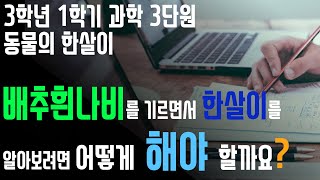 3학년 1학기 과학 3단원
동물의 한살이

배추흰나비를 기르면서 한살이를

알아보려면 어떻게 해야 할까요?